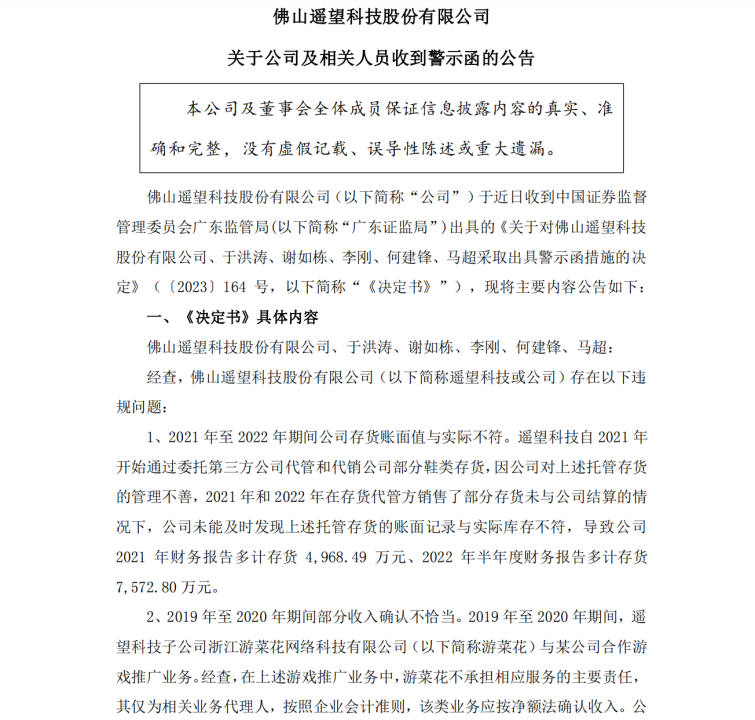 佛山遥望科技股份有限公司

关于公司及相关人员收到警示函的公告

本公司及董事会全体成员保证信息披露内容的真实、准确和完整，没有虚假记载、误导性陈述或重大遗漏。

佛山遥望科技股份有限公司（以下简称“公司”）于近日收到中国证券监督管理委员会广东监管局(以下简称“广东证监局”)出具的《关于对佛山遥望科技股份有限公司、于洪涛、谢如栋、李刚、何建锋、马超采取出具警示函措施的决定》（〔2023〕164 号，以下简称“《决定书》”），现将主要内容公告如下：

一、《决定书》具体内容

佛山遥望科技股份有限公司、于洪涛、谢如栋、李刚、何建锋、马超：

经查，佛山遥望科技股份有限公司（以下简称遥望科技或公司）存在以下违规问题：

1、2021 年至 2022 年期间公司存货账面值与实际不符。遥望科技自 2021 年开始通过委托第三方公司代管和代销公司部分鞋类存货，因公司对上述托管存货的管理不善，2021 年和 2022 年在存货代管方销售了部分存货未与公司结算的情况下，公司未能及时发现上述托管存货的账面记录与实际库存不符，导致公司 2021 年财务报告多计存货 4,968.49 万元、2022 年半年度财务报告多计存货 7,572.80 万元。

2、2019 年至 2020 年期间部分收入确认不恰当。2019 年至 2020 年期间，遥望科技子公司浙江游菜花网络科技有限公司（以下简称游菜花）与某公司合作游戏推广业务。经查，在上述游戏推广业务中，游菜花不承担相应服务的主要责任，其仅为相关业务代理人，按照企业会计准则，该类业务应按净额法确认收入。公